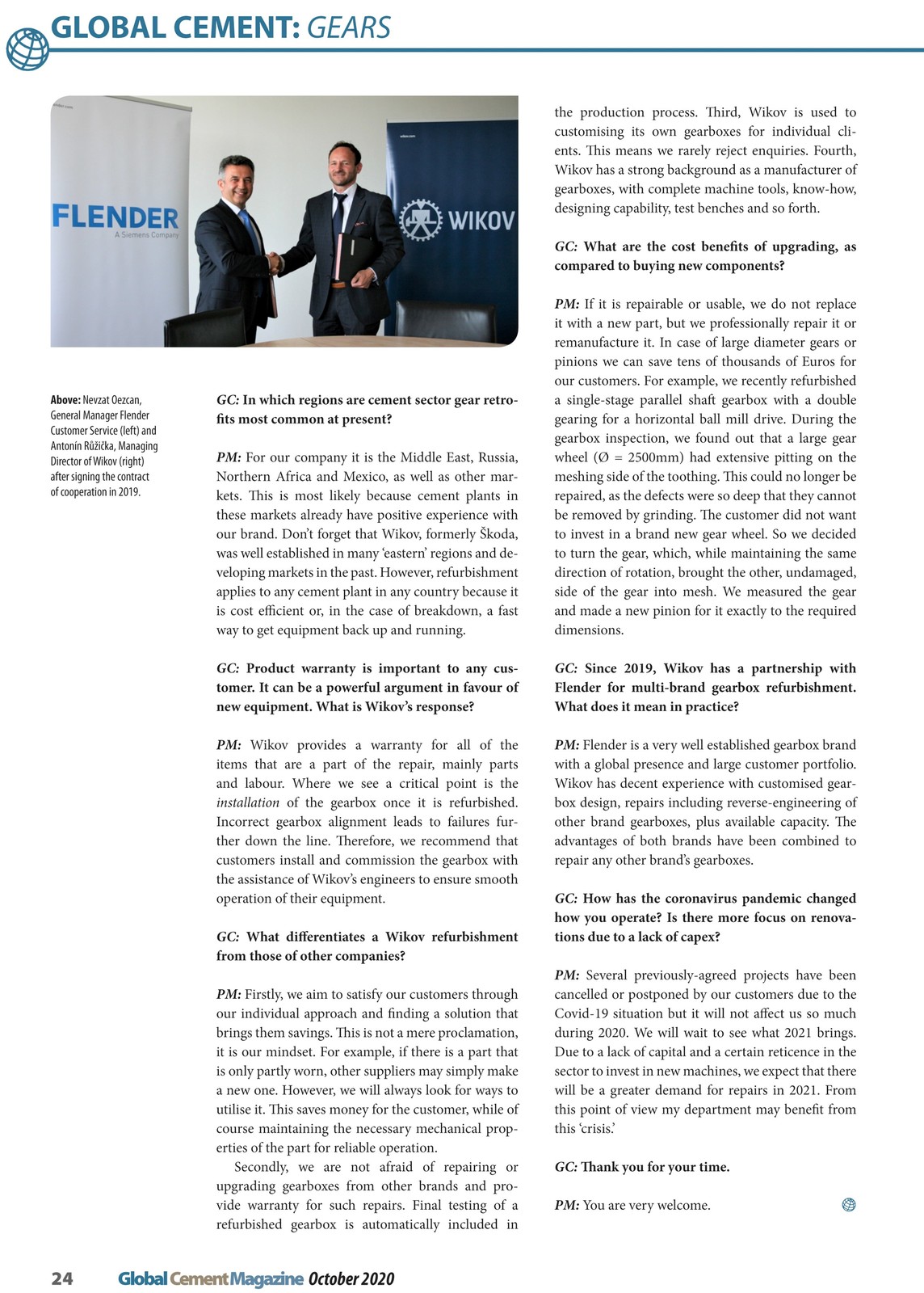 GLOBAL CEMENT: GEARS

FLENDER
A Siemens Company

WIKOV

Above: Nevzat Oezcan, General Manager Flender Customer Service (left) and Antonín Růžička, Managing Director of Wikov (right) after signing the contract of cooperation in 2019.

GC: In which regions are cement sector gear retrofits most common at present?

PM: For our company it is the Middle East, Russia, Northern Africa and Mexico, as well as other markets. This is most likely because cement plants in these markets already have positive experience with our brand. Don't forget that Wikov, formerly Škoda, was well established in many 'eastern' regions and developing markets in the past. However, refurbishment applies to any cement plant in any country because it is cost efficient or, in the case of breakdown, a fast way to get equipment back up and running.

GC: Product warranty is important to any customer. It can be a powerful argument in favour of new equipment. What is Wikov's response?

PM: Wikov provides a warranty for all of the items that are a part of the repair, mainly parts and labour. Where we see a critical point is the installation of the gearbox once it is refurbished. Incorrect gearbox alignment leads to failures further down the line. Therefore, we recommend that customers install and commission the gearbox with the assistance of Wikov's engineers to ensure smooth operation of their equipment.

GC: What differentiates a Wikov refurbishment from those of other companies?

PM: Firstly, we aim to satisfy our customers through our individual approach and finding a solution that brings them savings. This is not a mere proclamation, it is our mindset. For example, if there is a part that is only partly worn, other suppliers may simply make a new one. However, we will always look for ways to utilise it. This saves money for the customer, while of course maintaining the necessary mechanical properties of the part for reliable operation.

Secondly, we are not afraid of repairing or upgrading gearboxes from other brands and provide warranty for such repairs. Final testing of a refurbished gearbox is automatically included in the production process. Third, Wikov is used to customising its own gearboxes for individual clients. This means we rarely reject enquiries. Fourth, Wikov has a strong background as a manufacturer of gearboxes, with complete machine tools, know-how, designing capability, test benches and so forth.

GC: What are the cost benefits of upgrading, as compared to buying new components?

PM: If it is repairable or usable, we do not replace it with a new part, but we professionally repair it or remanufacture it. In case of large diameter gears or pinions we can save tens of thousands of Euros for our customers. For example, we recently refurbished a single-stage parallel shaft gearbox with a double gearing for a horizontal ball mill drive. During the gearbox inspection, we found out that a large gear wheel (Ø = 2500mm) had extensive pitting on the meshing side of the toothing. This could no longer be repaired, as the defects were so deep that they cannot be removed by grinding. The customer did not want to invest in a brand new gear wheel. So we decided to turn the gear, which, while maintaining the same direction of rotation, brought the other, undamaged, side of the gear into mesh. We measured the gear and made a new pinion for it exactly to the required dimensions.

GC: Since 2019, Wikov has a partnership with Flender for multi-brand gearbox refurbishment. What does it mean in practice?

PM: Flender is a very well established gearbox brand with a global presence and large customer portfolio. Wikov has decent experience with customised gearbox design, repairs including reverse-engineering of other brand gearboxes, plus available capacity. The advantages of both brands have been combined to repair any other brand's gearboxes.

GC: How has the coronavirus pandemic changed how you operate? Is there more focus on renovations due to a lack of capex?

PM: Several previously-agreed projects have been cancelled or postponed by our customers due to the Covid-19 situation but it will not affect us so much during 2020. We will wait to see what 2021 brings. Due to a lack of capital and a certain reticence in the sector to invest in new machines, we expect that there will be a greater demand for repairs in 2021. From this point of view my department may benefit from this 'crisis.'

GC: Thank you for your time.

PM: You are very welcome.

24 Global Cement Magazine October 2020